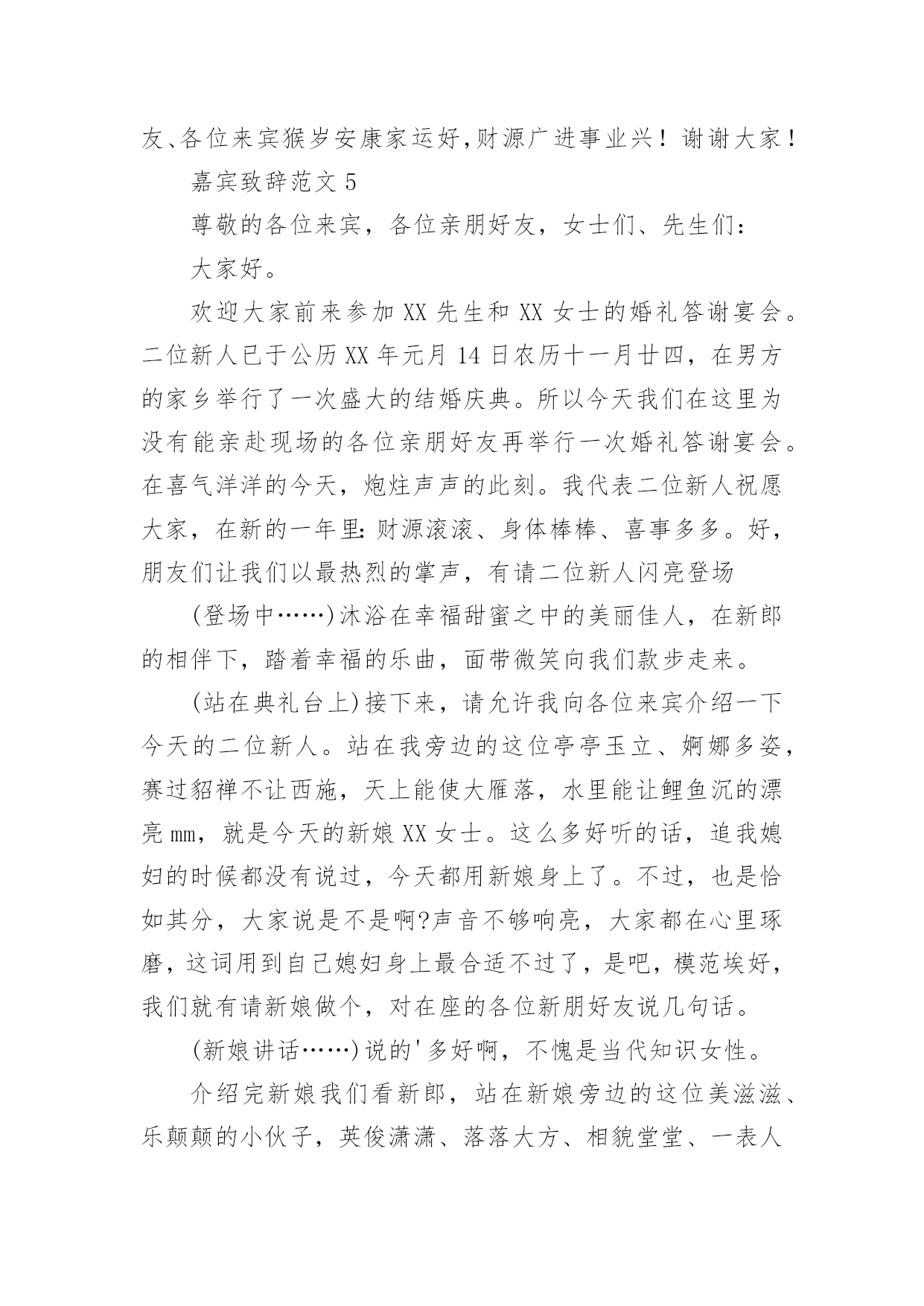 友、各位来宾猴岁安康家运好，财源广进事业兴！谢谢大家！

嘉宾致辞范文 5

尊敬的各位来宾，各位亲朋好友，女士们、先生们：

大家好。

欢迎大家前来参加 XX 先生和 XX 女士的婚礼答谢宴会。二位新人已于公历 XX 年元月 14 日农历十一月廿四，在男方的家乡举行了一次盛大的结婚庆典。所以今天我们在这里为没有能亲赴现场的各位亲朋好友再举行一次婚礼答谢宴会。在喜气洋洋的今天，炮炷声声的此刻。我代表二位新人祝愿大家，在新的一年里：财源滚滚、身体棒棒、喜事多多。好，朋友们让我们以最热烈的掌声，有请二位新人闪亮登场

(登场中……)沐浴在幸福甜蜜之中的美丽佳人，在新郎的相伴下，踏着幸福的乐曲，面带微笑向我们款步走来。

(站在典礼台上)接下来，请允许我向各位来宾介绍一下今天的二位新人。站在我旁边的这位亭亭玉立、婀娜多姿，赛过貂禅不让西施，天上能使大雁落，水里能让鲤鱼沉的漂亮 mm，就是今天的新娘 XX 女士。这么多好听的话，追我媳妇的时候都没有说过，今天都用新娘身上了。不过，也是恰如其分，大家说是不是啊?声音不够响亮，大家都在心里琢磨，这词用到自己媳妇身上最合适不过了，是吧，模范埃好，我们就有请新娘做个，对在座的各位新朋好友说几句话。

(新娘讲话……)说的'多好啊，不愧是当代知识女性。

介绍完新娘我们看新郎，站在新娘旁边的这位美滋滋、乐颠颠的小伙子，英俊潇潇、落落大方、相貌堂堂、一表人